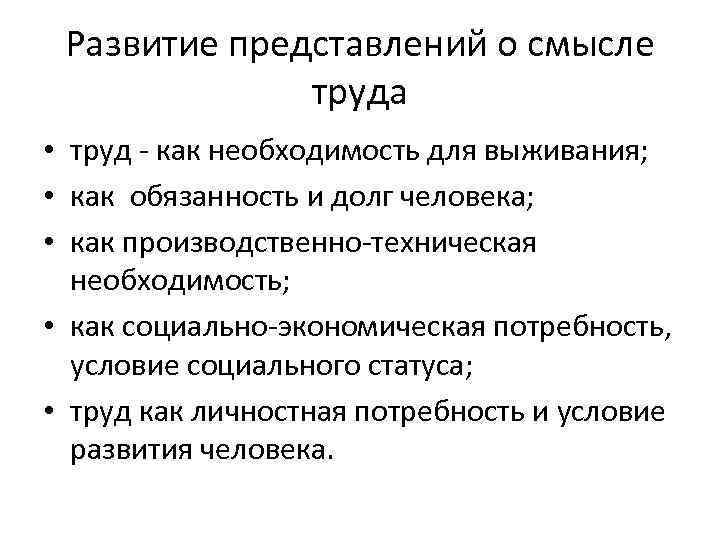 Развитие представлений о смысле труда

• труд - как необходимость для выживания;
• как обязанность и долг человека;
• как производственно-техническая необходимость;
• как социально-экономическая потребность, условие социального статуса;
• труд как личностная потребность и условие развития человека.